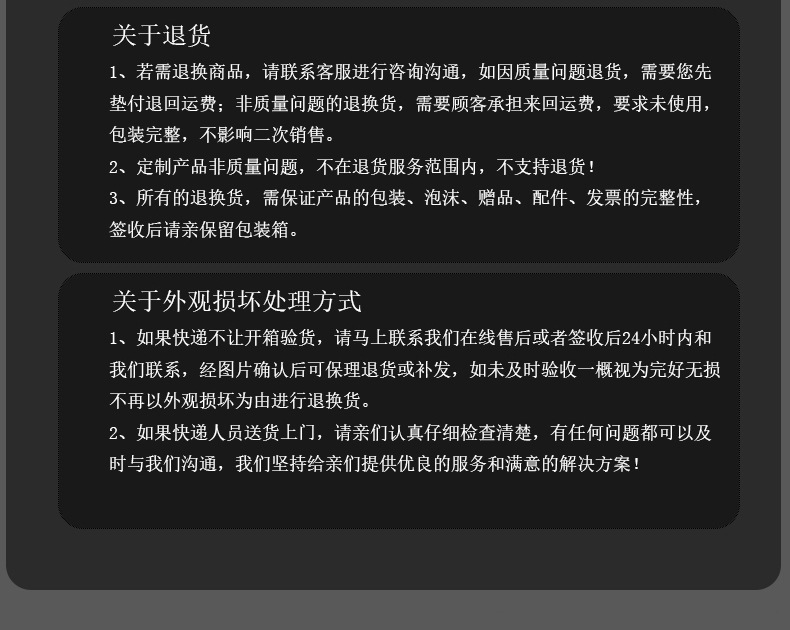 关于退货

1、若需退换商品，请联系客服进行咨询沟通，如因质量问题退货，需要您先垫付退回运费；非质量问题的退换货，需要顾客承担来回运费，要求未使用，包装完整，不影响二次销售。

2、定制产品非质量问题，不在退货服务范围内，不支持退货！

3、所有的退换货，需保证产品的包装、泡沫、赠品、配件、发票的完整性，签收后请亲保留包装箱。

关于外观损坏处理方式

1、如果快递不让开箱验货，请马上联系我们在线售后或者签收后24小时内和我们联系，经图片确认后可保理退货或补发，如未及时验收一概视为完好无损不再以外观损坏为由进行退换货。

2、如果快递人员送货上门，请亲们认真仔细检查清楚，有任何问题都可以及时与我们沟通，我们坚持给亲们提供优良的服务和满意的解决方案！